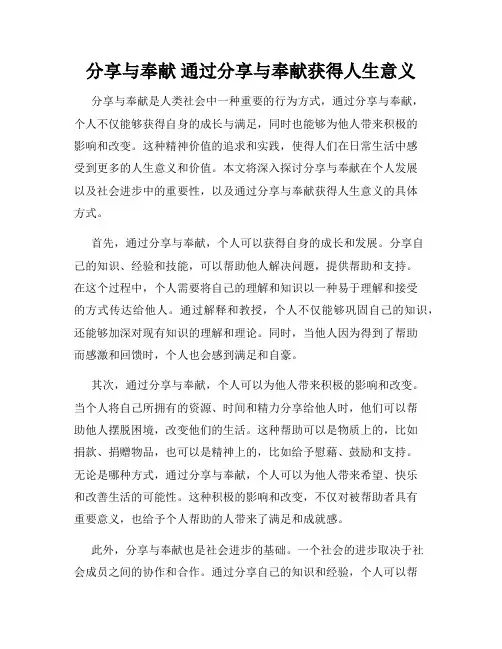 分享与奉献 通过分享与奉献获得人生意义

分享与奉献是人类社会中一种重要的行为方式，通过分享与奉献，个人不仅能够获得自身的成长与满足，同时也能够为他人带来积极的影响和改变。这种精神价值的追求和实践，使得人们在日常生活中感受到更多的人生意义和价值。本文将深入探讨分享与奉献在个人发展以及社会进步中的重要性，以及通过分享与奉献获得人生意义的具体方式。

首先，通过分享与奉献，个人可以获得自身的成长和发展。分享自己的知识、经验和技能，可以帮助他人解决问题，提供帮助和支持。在这个过程中，个人需要将自己的理解和知识以一种易于理解和接受的方式传达给他人。通过解释和教授，个人不仅能够巩固自己的知识，还能够加深对现有知识的理解和理论。同时，当他人因为得到了帮助而感激和回馈时，个人也会感到满足和自豪。

其次，通过分享与奉献，个人可以为他人带来积极的影响和改变。当个人将自己所拥有的资源、时间和精力分享给他人时，他们可以帮助他人摆脱困境，改变他们的生活。这种帮助可以是物质上的，比如捐款、捐赠物品，也可以是精神上的，比如给予慰藉、鼓励和支持。无论是哪种方式，通过分享与奉献，个人可以为他人带来希望、快乐和改善生活的可能性。这种积极的影响和改变，不仅对被帮助者具有重要意义，也给予个人帮助的人带来了满足和成就感。

此外，分享与奉献也是社会进步的基础。一个社会的进步取决于社会成员之间的协作和合作。通过分享自己的知识和经验，个人可以帮